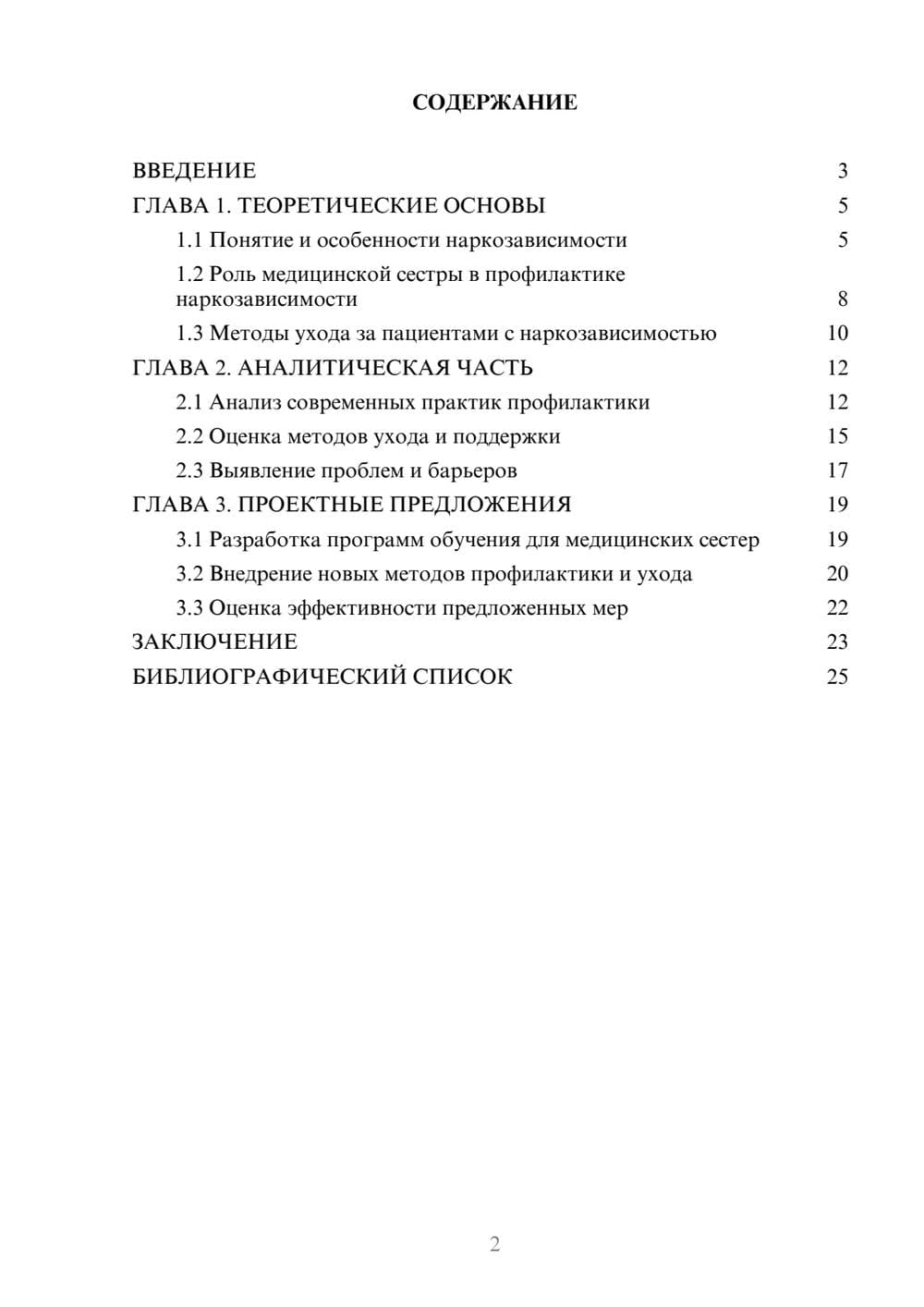 СОДЕРЖАНИЕ

ВВЕДЕНИЕ 3
ГЛАВА 1. ТЕОРЕТИЧЕСКИЕ ОСНОВЫ 5
1.1 Понятие и особенности наркозависимости 5
1.2 Роль медицинской сестры в профилактике наркозависимости 8
1.3 Методы ухода за пациентами с наркозависимостью 10
ГЛАВА 2. АНАЛИТИЧЕСКАЯ ЧАСТЬ 12
2.1 Анализ современных практик профилактики 12
2.2 Оценка методов ухода и поддержки 15
2.3 Выявление проблем и барьеров 17
ГЛАВА 3. ПРОЕКТНЫЕ ПРЕДЛОЖЕНИЯ 19
3.1 Разработка программ обучения для медицинских сестер 19
3.2 Внедрение новых методов профилактики и ухода 20
3.3 Оценка эффективности предложенных мер 22
ЗАКЛЮЧЕНИЕ 23
БИБЛИОГРАФИЧЕСКИЙ СПИСОК 25

2